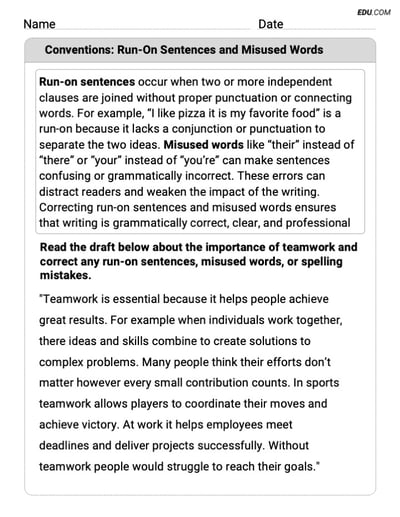 EDU.COM

Name Date

Conventions: Run-On Sentences and Misused Words

Run-on sentences occur when two or more independent clauses are joined without proper punctuation or connecting words. For example, "I like pizza it is my favorite food" is a run-on because it lacks a conjunction or punctuation to separate the two ideas. Misused words like "their" instead of "there" or "your" instead of "you're" can make sentences confusing or grammatically incorrect. These errors can distract readers and weaken the impact of the writing. Correcting run-on sentences and misused words ensures that writing is grammatically correct, clear, and professional

Read the draft below about the importance of teamwork and correct any run-on sentences, misused words, or spelling mistakes.

"Teamwork is essential because it helps people achieve great results. For example when individuals work together, there ideas and skills combine to create solutions to complex problems. Many people think their efforts don't matter however every small contribution counts. In sports teamwork allows players to coordinate their moves and achieve victory. At work it helps employees meet deadlines and deliver projects successfully. Without teamwork people would struggle to reach their goals."